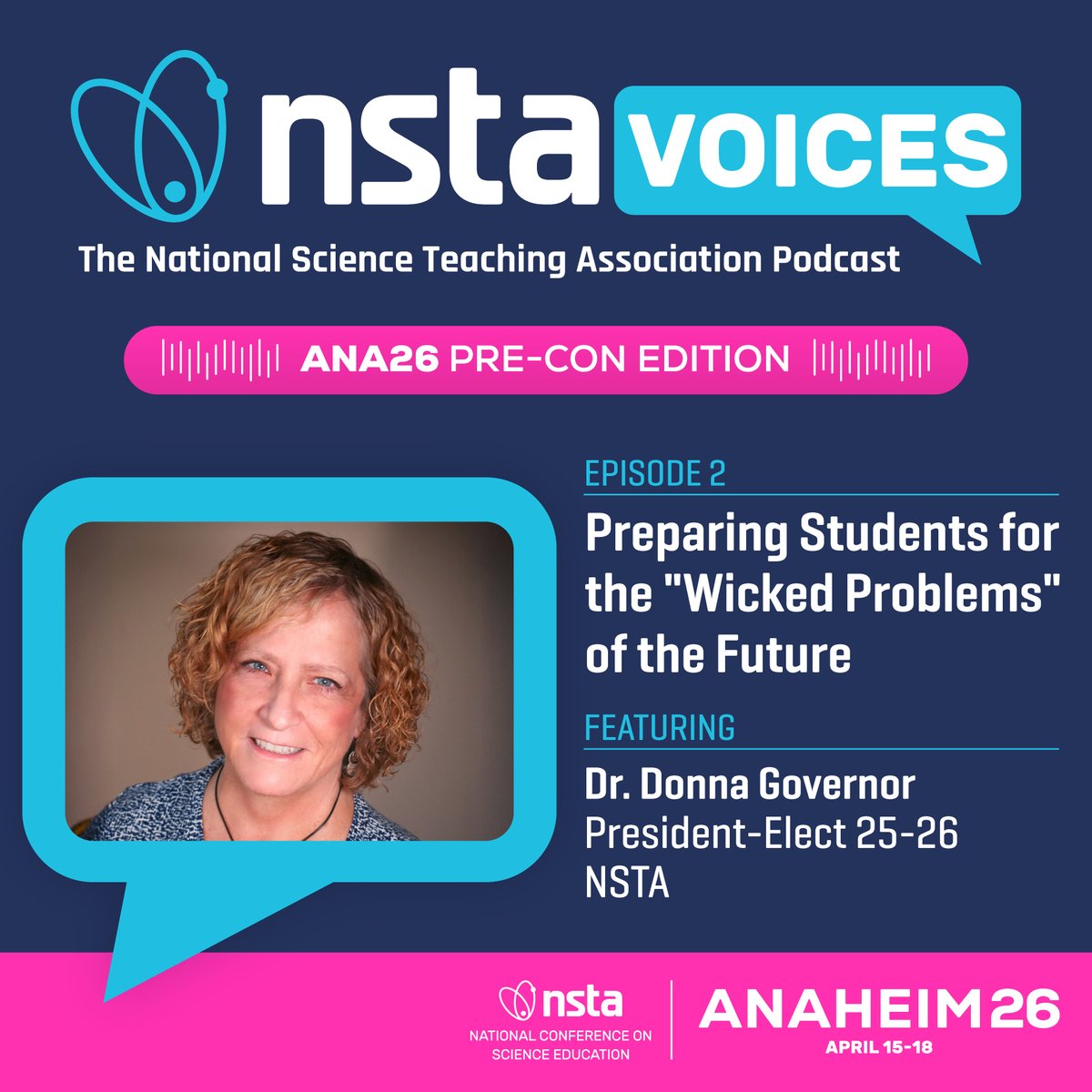 nsta VOICES

The National Science Teaching Association Podcast

ANA26 PRE-CON EDITION

EPISODE 2

Preparing Students for the "Wicked Problems" of the Future

FEATURING

Dr. Donna Governor
President-Elect 25-26
NSTA

nsta
NATIONAL CONFERENCE ON SCIENCE EDUCATION

ANAHEIM26
APRIL 15-18